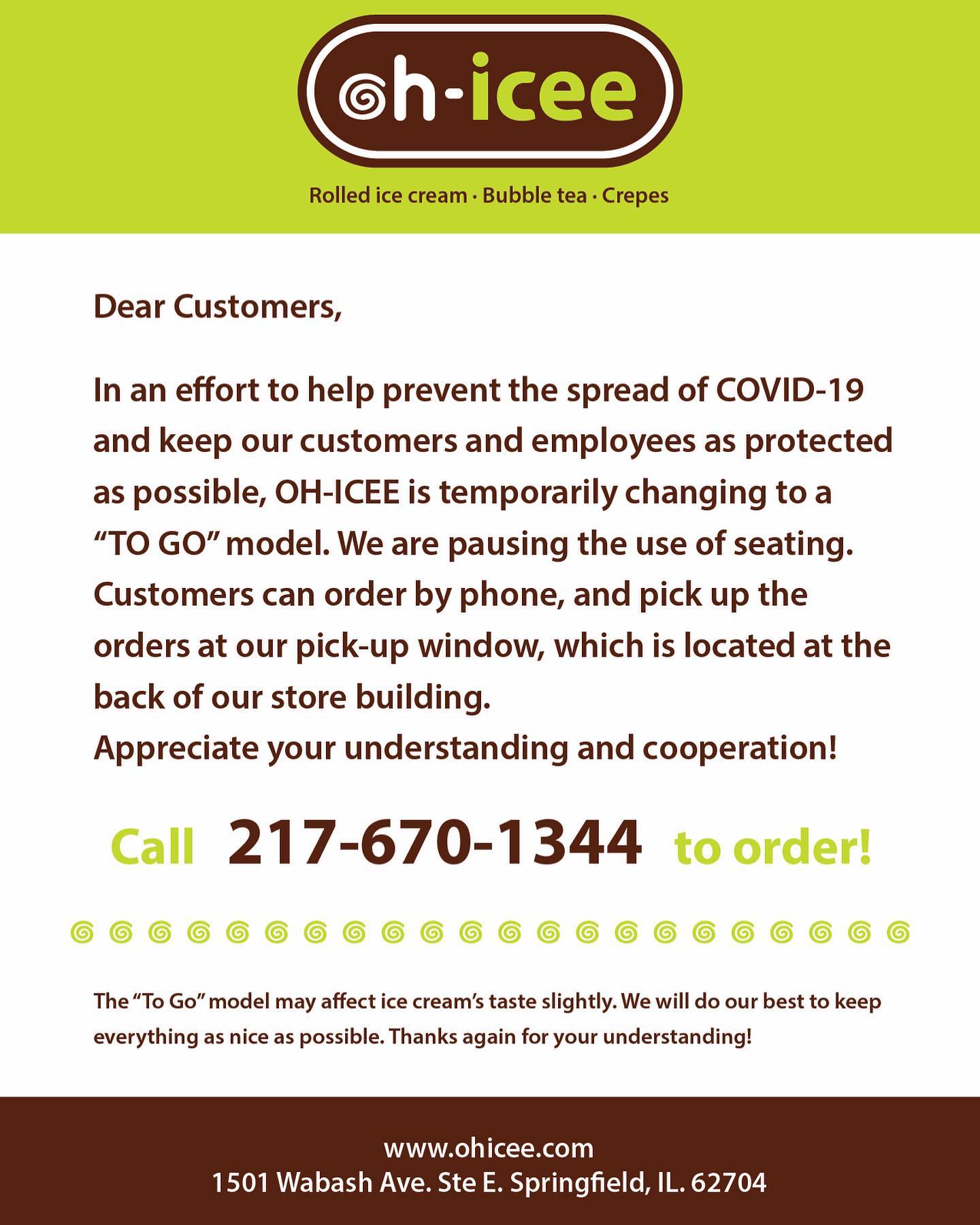 oh-icee

Rolled ice cream · Bubble tea · Crepes

Dear Customers,

In an effort to help prevent the spread of COVID-19 and keep our customers and employees as protected as possible, OH-ICEE is temporarily changing to a "TO GO" model. We are pausing the use of seating. Customers can order by phone, and pick up the orders at our pick-up window, which is located at the back of our store building.
Appreciate your understanding and cooperation!

Call 217-670-1344 to order!

The "To Go" model may affect ice cream's taste slightly. We will do our best to keep everything as nice as possible. Thanks again for your understanding!

www.ohicee.com
1501 Wabash Ave. Ste E. Springfield, IL. 62704